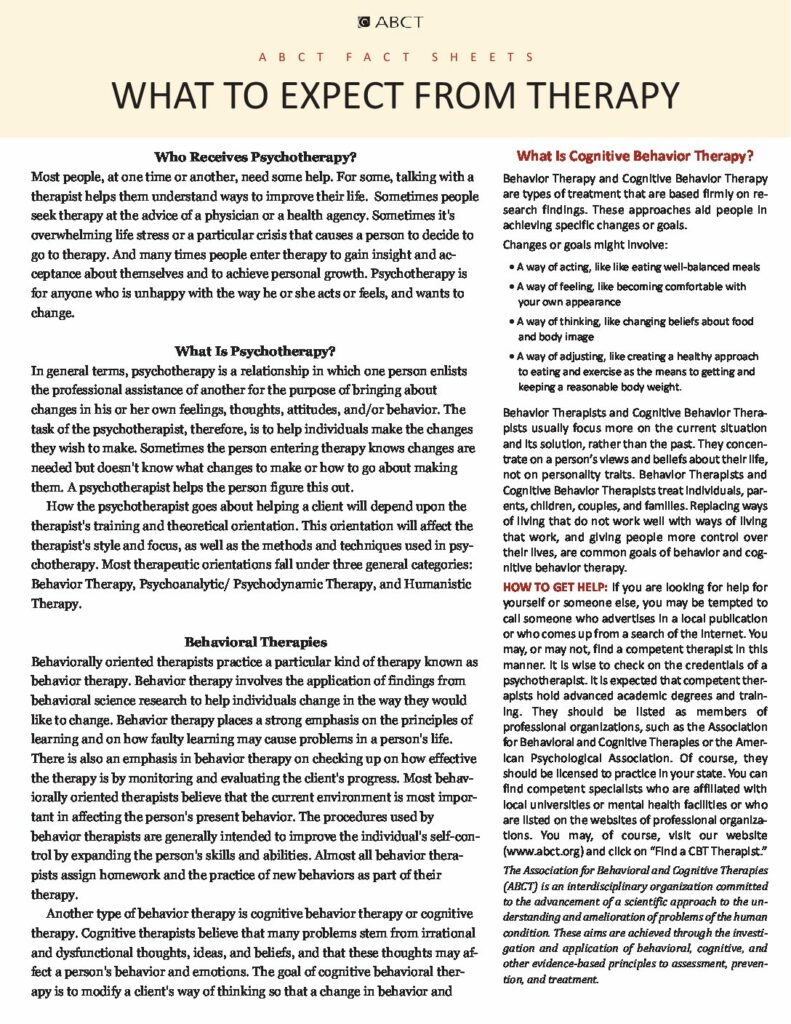 ABCT

ABCT FACT SHEETS

WHAT TO EXPECT FROM THERAPY

Who Receives Psychotherapy?

Most people, at one time or another, need some help. For some, talking with a therapist helps them understand ways to improve their life. Sometimes people seek therapy at the advice of a physician or a health agency. Sometimes it's overwhelming life stress or a particular crisis that causes a person to decide to go to therapy. And many times people enter therapy to gain insight and acceptance about themselves and to achieve personal growth. Psychotherapy is for anyone who is unhappy with the way he or she acts or feels, and wants to change.

What Is Psychotherapy?

In general terms, psychotherapy is a relationship in which one person enlists the professional assistance of another for the purpose of bringing about changes in his or her own feelings, thoughts, attitudes, and/or behavior. The task of the psychotherapist, therefore, is to help individuals make the changes they wish to make. Sometimes the person entering therapy knows changes are needed but doesn't know what changes to make or how to go about making them. A psychotherapist helps the person figure this out.

How the psychotherapist goes about helping a client will depend upon the therapist's training and theoretical orientation. This orientation will affect the therapist's style and focus, as well as the methods and techniques used in psychotherapy. Most therapeutic orientations fall under three general categories: Behavior Therapy, Psychoanalytic/ Psychodynamic Therapy, and Humanistic Therapy.

Behavioral Therapies

Behaviorally oriented therapists practice a particular kind of therapy known as behavior therapy. Behavior therapy involves the application of findings from behavioral science research to help individuals change in the way they would like to change. Behavior therapy places a strong emphasis on the principles of learning and on how faulty learning may cause problems in a person's life. There is also an emphasis in behavior therapy on checking up on how effective the therapy is by monitoring and evaluating the client's progress. Most behaviorally oriented therapists believe that the current environment is most important in affecting the person's present behavior. The procedures used by behavior therapists are generally intended to improve the individual's self-control by expanding the person's skills and abilities. Almost all behavior therapists assign homework and the practice of new behaviors as part of their therapy.

Another type of behavior therapy is cognitive behavior therapy or cognitive therapy. Cognitive therapists believe that many problems stem from irrational and dysfunctional thoughts, ideas, and beliefs, and that these thoughts may affect a person's behavior and emotions. The goal of cognitive behavioral therapy is to modify a client's way of thinking so that a change in behavior and

What Is Cognitive Behavior Therapy?

Behavior Therapy and Cognitive Behavior Therapy are types of treatment that are based firmly on research findings. These approaches aid people in achieving specific changes or goals.

Changes or goals might involve:

• A way of acting, like like eating well-balanced meals
• A way of feeling, like becoming comfortable with your own appearance
• A way of thinking, like changing beliefs about food and body image
• A way of adjusting, like creating a healthy approach to eating and exercise as the means to getting and keeping a reasonable body weight.

Behavior Therapists and Cognitive Behavior Therapists usually focus more on the current situation and its solution, rather than the past. They concentrate on a person's views and beliefs about their life, not on personality traits. Behavior Therapists and Cognitive Behavior Therapists treat individuals, parents, children, couples, and families. Replacing ways of living that do not work well with ways of living that work, and giving people more control over their lives, are common goals of behavior and cognitive behavior therapy.

HOW TO GET HELP: If you are looking for help for yourself or someone else, you may be tempted to call someone who advertises in a local publication or who comes up from a search of the Internet. You may, or may not, find a competent therapist in this manner. It is wise to check on the credentials of a psychotherapist. It is expected that competent therapists hold advanced academic degrees and training. They should be listed as members of professional organizations, such as the Association for Behavioral and Cognitive Therapies or the American Psychological Association. Of course, they should be licensed to practice in your state. You can find competent specialists who are affiliated with local universities or mental health facilities or who are listed on the websites of professional organizations. You may, of course, visit our website (www.abct.org) and click on "Find a CBT Therapist."

The Association for Behavioral and Cognitive Therapies (ABCT) is an interdisciplinary organization committed to the advancement of a scientific approach to the understanding and amelioration of problems of the human condition. These aims are achieved through the investigation and application of behavioral, cognitive, and other evidence-based principles to assessment, prevention, and treatment.